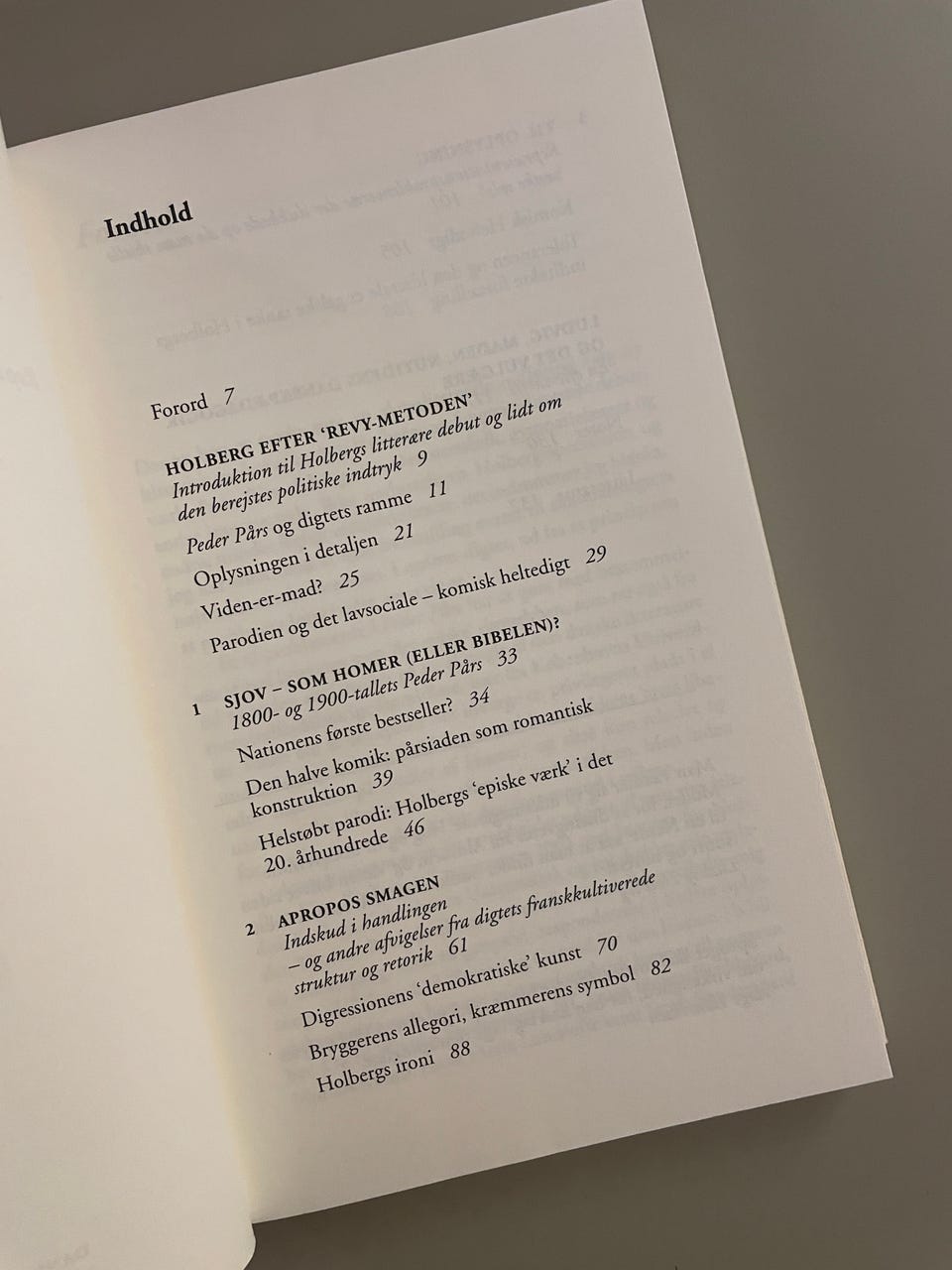 Indhold

Forord 7

HOLBERG EFTER 'REVY-METODEN'
Introduktion til Holbergs litterære debut og lidt om den berejstes politiske indtryk 9

Peder Pårs og digtets ramme 11

Oplysningen i detaljen 21

Viden-er-mad? 25

Parodien og det lavsociale – komisk heltedigt 29

1 SJOV – SOM HOMER (ELLER BIBELEN)?
1800- og 1900-tallets Peder Pårs 33

Nationens første bestseller? 34

Den halve komik: pårsiaden som romantisk konstruktion 39

Helstøbt parodi: Holbergs 'episke værk' i det 20. århundrede 46

2 APROPOS SMAGEN
Indskud i handlingen – og andre afvigelser fra digtets franskkultiverede struktur og retorik 61

Digressionens 'demokratiske' kunst 70

Bryggerens allegori, kræmmerens symbol 82

Holbergs ironi 88